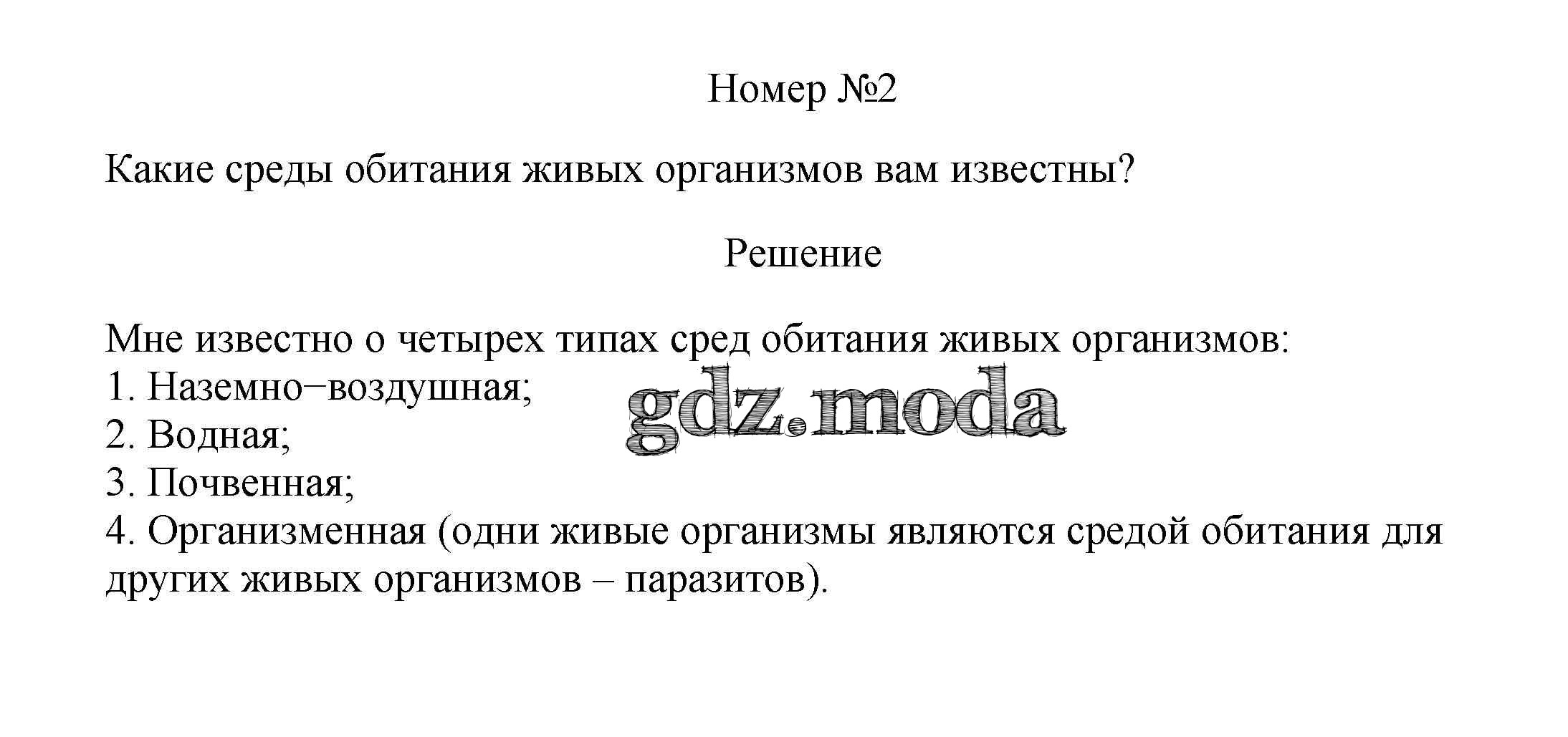 Номер №2

Какие среды обитания живых организмов вам известны?

Решение

Мне известно о четырех типах сред обитания живых организмов:
1. Наземно−воздушная;
2. Водная;
3. Почвенная;
4. Организменная (одни живые организмы являются средой обитания для других живых организмов – паразитов).

gdz.moda